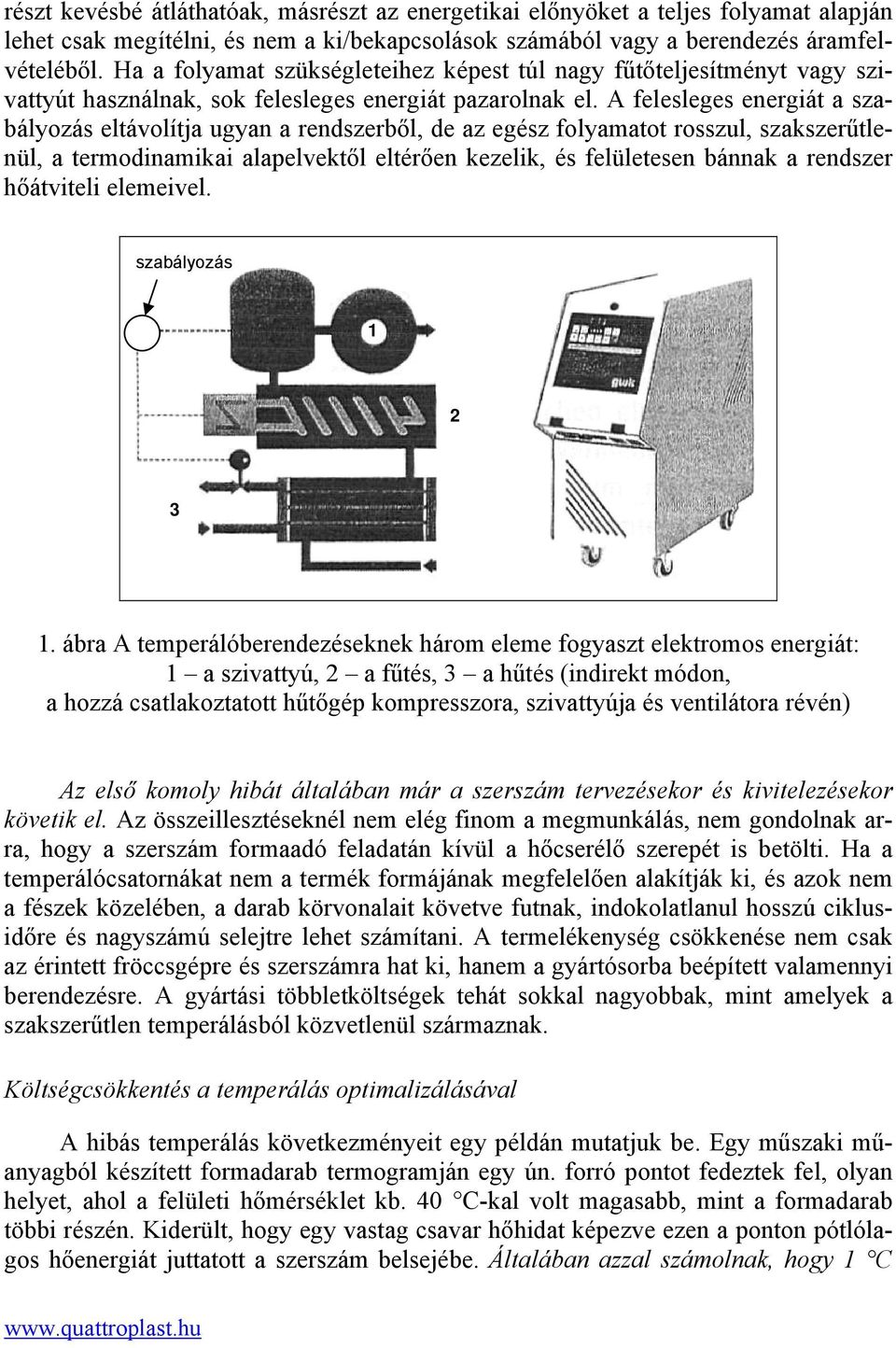 részt kevésbé átláthatóak, másrészt az energetikai előnyöket a teljes folyamat alapján lehet csak megítélni, és nem a ki/bekapcsolások számából vagy a berendezés áramfelvételéből. Ha a folyamat szükségleteihez képest túl nagy fűtőteljesítményt vagy szivattyút használnak, sok felesleges energiát pazarolnak el. A felesleges energiát a szabályozás eltávolítja ugyan a rendszerből, de az egész folyamatot rosszul, szakszerűtlenül, a termodinamikai alapelvektől eltérően kezelik, és felületesen bánnak a rendszer hőátviteli elemeivel.

szabályozás

1

2

3

gwk

1. ábra A temperálóberendezéseknek három eleme fogyaszt elektromos energiát: 1 – a szivattyú, 2 – a fűtés, 3 – a hűtés (indirekt módon, a hozzá csatlakoztatott hűtőgép kompresszora, szivattyúja és ventilátora révén)

Az első komoly hibát általában már a szerszám tervezésekor és kivitelezésekor követik el. Az összeillesztéseknél nem elég finom a megmunkálás, nem gondolnak arra, hogy a szerszám formaadó feladatán kívül a hőcserélő szerepét is betölti. Ha a temperálócsatornákat nem a termék formájának megfelelően alakítják ki, és azok nem a fészek közelében, a darab körvonalait követve futnak, indokolatlanul hosszú ciklusidőre és nagyszámú selejtre lehet számítani. A termelékenység csökkenése nem csak az érintett fröccsgépre és szerszámra hat ki, hanem a gyártósorba beépített valamennyi berendezésre. A gyártási többletköltségek tehát sokkal nagyobbak, mint amelyek a szakszerűtlen temperálásból közvetlenül származnak.

Költségcsökkentés a temperálás optimalizálásával

A hibás temperálás következményeit egy példán mutatjuk be. Egy műszaki műanyagból készített formadarab termogramján egy ún. forró pontot fedeztek fel, olyan helyet, ahol a felületi hőmérséklet kb. 40 °C-kal volt magasabb, mint a formadarab többi részén. Kiderült, hogy egy vastag csavar hőhidat képezve ezen a ponton pótlólagos hőenergiát juttatott a szerszám belsejébe. Általában azzal számolnak, hogy 1 °C

www.quattroplast.hu